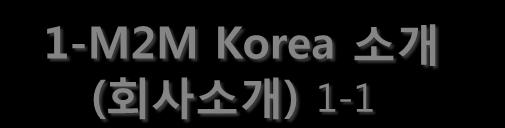 1-M2M Korea 소개
(회사소개) 1-1